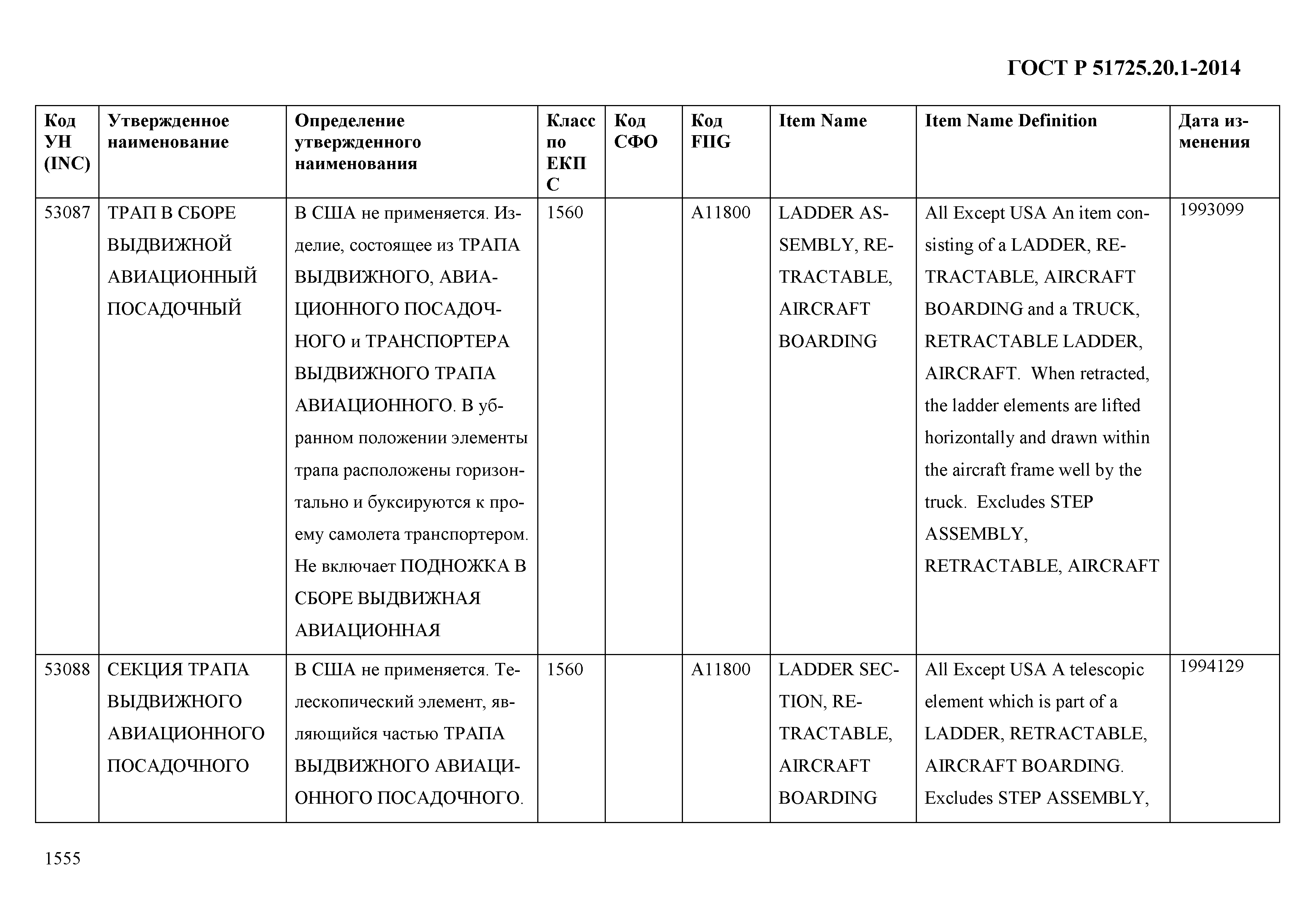 ГОСТ Р 51725.20.1-2014

| Код УН (INC) | Утвержденное наименование | Определение утвержденного наименования | Класс по ЕКПС | Код СФО | Код FIIG | Item Name | Item Name Definition | Дата изменения |
|---|---|---|---|---|---|---|---|---|
| 53087 | ТРАП В СБОРЕ ВЫДВИЖНОЙ АВИАЦИОННЫЙ ПОСАДОЧНЫЙ | В США не применяется. Изделие, состоящее из ТРАПА ВЫДВИЖНОГО, АВИАЦИОННОГО ПОСАДОЧНОГО и ТРАНСПОРТЕРА ВЫДВИЖНОГО ТРАПА АВИАЦИОННОГО. В убранном положении элементы трапа расположены горизонтально и буксируются к проему самолета транспортером. Не включает ПОДНОЖКА В СБОРЕ ВЫДВИЖНАЯ АВИАЦИОННАЯ | 1560 | | A11800 | LADDER ASSEMBLY, RETRACTABLE, AIRCRAFT BOARDING | All Except USA An item consisting of a LADDER, RETRACTABLE, AIRCRAFT BOARDING and a TRUCK, RETRACTABLE LADDER, AIRCRAFT. When retracted, the ladder elements are lifted horizontally and drawn within the aircraft frame well by the truck. Excludes STEP ASSEMBLY, RETRACTABLE, AIRCRAFT | 1993099 |
| 53088 | СЕКЦИЯ ТРАПА ВЫДВИЖНОГО АВИАЦИОННОГО ПОСАДОЧНОГО | В США не применяется. Телескопический элемент, являющийся частью ТРАПА ВЫДВИЖНОГО АВИАЦИОННОГО ПОСАДОЧНОГО. | 1560 | | A11800 | LADDER SECTION, RETRACTABLE, AIRCRAFT BOARDING | All Except USA A telescopic element which is part of a LADDER, RETRACTABLE, AIRCRAFT BOARDING. Excludes STEP ASSEMBLY, | 1994129 |

1555